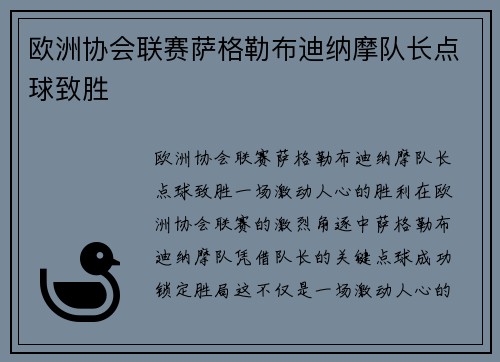 欧洲协会联赛萨格勒布迪纳摩队长点球致胜

欧洲协会联赛萨格勒布迪纳摩队长点球致胜一场激动人心的胜利在欧洲协会联赛的激烈角逐中萨格勒布迪纳摩队凭借队长的关键点球成功锁定胜局这不仅是一场激动人心的